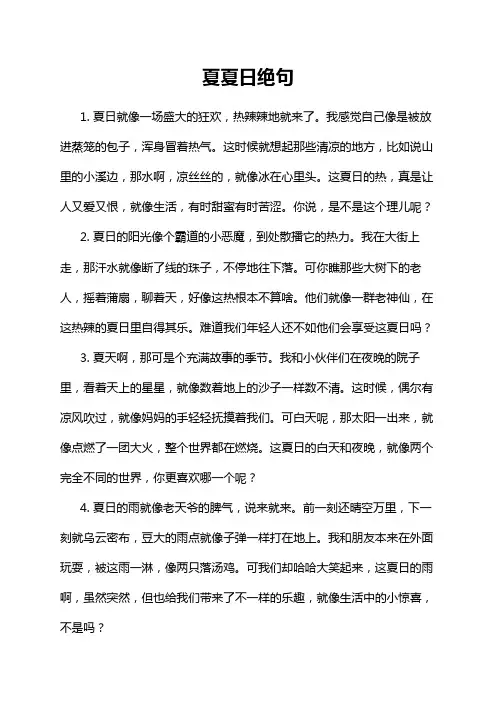 夏夏日绝句

1. 夏日就像一场盛大的狂欢，热辣辣地就来了。我感觉自己像是被放进蒸笼的包子，浑身冒着热气。这时候就想起那些清凉的地方，比如说山里的小溪边，那水啊，凉丝丝的，就像冰在心里头。这夏日的热，真是让人又爱又恨，就像生活，有时甜蜜有时苦涩。你说，是不是这个理儿呢？

2. 夏日的阳光像个霸道的小恶魔，到处散播它的热力。我在大街上走，那汗水就像断了线的珠子，不停地往下落。可你瞧那些大树下的老人，摇着蒲扇，聊着天，好像这热根本不算啥。他们就像一群老神仙，在这热辣的夏日里自得其乐。难道我们年轻人还不如他们会享受这夏日吗？

3. 夏天啊，那可是个充满故事的季节。我和小伙伴们在夜晚的院子里，看着天上的星星，就像数着地上的沙子一样数不清。这时候，偶尔有凉风吹过，就像妈妈的手轻轻抚摸着我们。可白天呢，那太阳一出来，就像点燃了一团大火，整个世界都在燃烧。这夏日的白天和夜晚，就像两个完全不同的世界，你更喜欢哪一个呢？

4. 夏日的雨就像老天爷的脾气，说来就来。前一刻还晴空万里，下一刻就乌云密布，豆大的雨点就像子弹一样打在地上。我和朋友本来在外面玩耍，被这雨一淋，像两只落汤鸡。可我们却哈哈大笑起来，这夏日的雨啊，虽然突然，但也给我们带来了不一样的乐趣，就像生活中的小惊喜，不是吗？